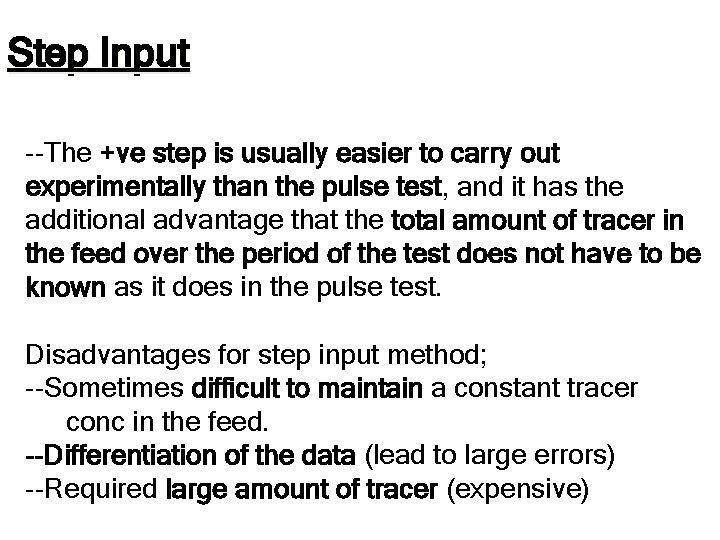 Step Input

--The +ve step is usually easier to carry out experimentally than the pulse test, and it has the additional advantage that the total amount of tracer in the feed over the period of the test does not have to be known as it does in the pulse test.

Disadvantages for step input method;
--Sometimes difficult to maintain a constant tracer conc in the feed.
--Differentiation of the data (lead to large errors)
--Required large amount of tracer (expensive)